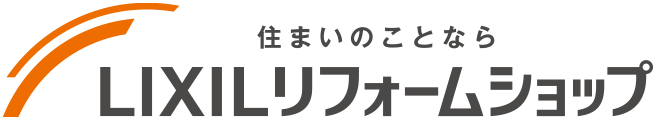 住まいのことなら
LIXILリフォームショップ